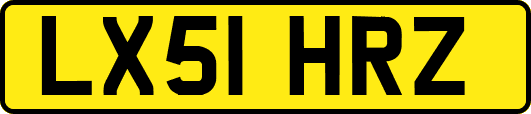 LX51 HRZ